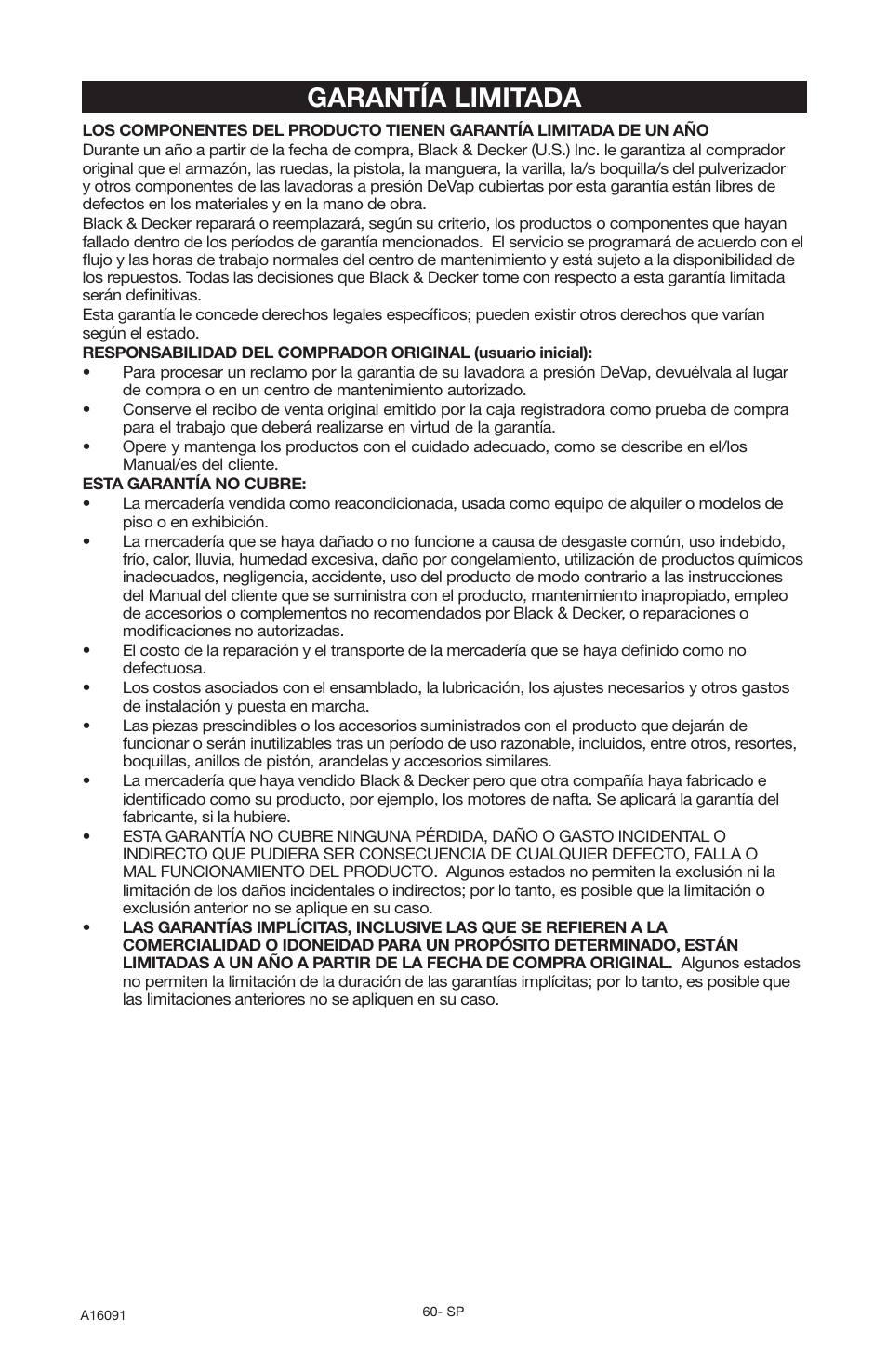 GARANTÍA LIMITADA

LOS COMPONENTES DEL PRODUCTO TIENEN GARANTÍA LIMITADA DE UN AÑO
Durante un año a partir de la fecha de compra, Black & Decker (U.S.) Inc. le garantiza al comprador original que el armazón, las ruedas, la pistola, la manguera, la varilla, la/s boquilla/s del pulverizador y otros componentes de las lavadoras a presión DeVap cubiertas por esta garantía están libres de defectos en los materiales y en la mano de obra.
Black & Decker reparará o reemplazará, según su criterio, los productos o componentes que hayan fallado dentro de los períodos de garantía mencionados. El servicio se programará de acuerdo con el flujo y las horas de trabajo normales del centro de mantenimiento y está sujeto a la disponibilidad de los repuestos. Todas las decisiones que Black & Decker tome con respecto a esta garantía limitada serán definitivas.
Esta garantía le concede derechos legales específicos; pueden existir otros derechos que varían según el estado.

RESPONSABILIDAD DEL COMPRADOR ORIGINAL (usuario inicial):
• Para procesar un reclamo por la garantía de su lavadora a presión DeVap, devuélvala al lugar de compra o en un centro de mantenimiento autorizado.
• Conserve el recibo de venta original emitido por la caja registradora como prueba de compra para el trabajo que deberá realizarse en virtud de la garantía.
• Opere y mantenga los productos con el cuidado adecuado, como se describe en el/los Manual/es del cliente.

ESTA GARANTÍA NO CUBRE:
• La mercadería vendida como reacondicionada, usada como equipo de alquiler o modelos de piso o en exhibición.
• La mercadería que se haya dañado o no funcione a causa de desgaste común, uso indebido, frío, calor, lluvia, humedad excesiva, daño por congelamiento, utilización de productos químicos inadecuados, negligencia, accidente, uso del producto de modo contrario a las instrucciones del Manual del cliente que se suministra con el producto, mantenimiento inapropiado, empleo de accesorios o complementos no recomendados por Black & Decker, o reparaciones o modificaciones no autorizadas.
• El costo de la reparación y el transporte de la mercadería que se haya definido como no defectuosa.
• Los costos asociados con el ensamblado, la lubricación, los ajustes necesarios y otros gastos de instalación y puesta en marcha.
• Las piezas prescindibles o los accesorios suministrados con el producto que dejarán de funcionar o serán inutilizables tras un período de uso razonable, incluidos, entre otros, resortes, boquillas, anillos de pistón, arandelas y accesorios similares.
• La mercadería que haya vendido Black & Decker pero que otra compañía haya fabricado e identificado como su producto, por ejemplo, los motores de nafta. Se aplicará la garantía del fabricante, si la hubiere.
• ESTA GARANTÍA NO CUBRE NINGUNA PÉRDIDA, DAÑO O GASTO INCIDENTAL O INDIRECTO QUE PUDIERA SER CONSECUENCIA DE CUALQUIER DEFECTO, FALLA O MAL FUNCIONAMIENTO DEL PRODUCTO. Algunos estados no permiten la exclusión ni la limitación de los daños incidentales o indirectos; por lo tanto, es posible que la limitación o exclusión anterior no se aplique en su caso.
• LAS GARANTÍAS IMPLÍCITAS, INCLUSIVE LAS QUE SE REFIEREN A LA COMERCIALIDAD O IDONEIDAD PARA UN PROPÓSITO DETERMINADO, ESTÁN LIMITADAS A UN AÑO A PARTIR DE LA FECHA DE COMPRA ORIGINAL. Algunos estados no permiten la limitación de la duración de las garantías implícitas; por lo tanto, es posible que las limitaciones anteriores no se apliquen en su caso.

A16091

60- SP